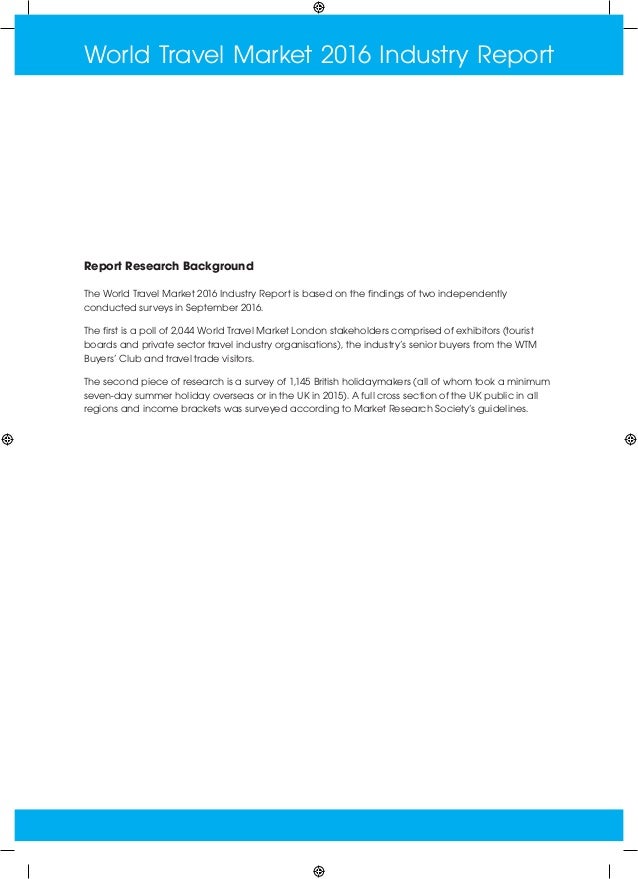 World Travel Market 2016 Industry Report

Report Research Background

The World Travel Market 2016 Industry Report is based on the findings of two independently conducted surveys in September 2016.

The first is a poll of 2,044 World Travel Market London stakeholders comprised of exhibitors (tourist boards and private sector travel industry organisations), the industry's senior buyers from the WTM Buyers' Club and travel trade visitors.

The second piece of research is a survey of 1,145 British holidaymakers (all of whom took a minimum seven-day summer holiday overseas or in the UK in 2015). A full cross section of the UK public in all regions and income brackets was surveyed according to Market Research Society's guidelines.